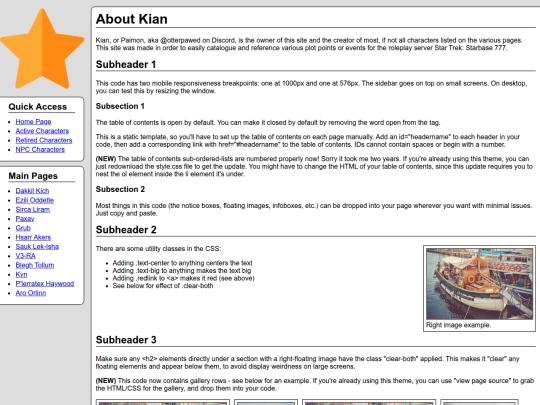 Quick Access

- Home Page
- Active Characters
- Retired Characters
- NPC Characters

Main Pages

- Dakkil Kich
- Ezili Oddette
- Sirca Liram
- Paxav
- Grub
- Hsarr Akers
- Sauk Lek-Isha
- V3-RA
- Blegh Tolium
- Kyn
- P'lerratex Haywood
- Aro Orlinn

About Kian

Kian, or Paimon, aka @otterpawed on Discord, is the owner of this site and the creator of most, if not all characters listed on the various pages. This site was made in order to easily catalogue and reference various plot points or events for the roleplay server Star Trek: Starbase 777.

Subheader 1

This code has two mobile responsiveness breakpoints: one at 1000px and one at 576px. The sidebar goes on top on small screens. On desktop, you can test this by resizing the window.

Subsection 1

The table of contents is open by default. You can make it closed by default by removing the word open from the tag.

This is a static template, so you'll have to set up the table of contents on each page manually. Add an id="headername" to each header in your code, then add a corresponding link with href="#headername" to the table of contents. IDs cannot contain spaces or begin with a number.

(NEW) The table of contents sub-ordered-lists are numbered properly now! Sorry it took me two years. If you're already using this theme, you can just redownload the style.css file to get the update. You might have to change the HTML of your table of contents, since this update requires you to nest the ol element inside the li element it's under.

Subsection 2

Most things in this code (the notice boxes, floating images, infoboxes, etc.) can be dropped into your page wherever you want with minimal issues. Just copy and paste.

Subheader 2

There are some utility classes in the CSS:

- Adding .text-center to anything centers the text
- Adding .text-big to anything makes the text big
- Adding .redlink to <a> makes it red (see above)
- See below for effect of .clear-both

Right image example.

Subheader 3

Make sure any <h2> elements directly under a section with a right-floating image have the class "clear-both" applied. This makes it "clear" any floating elements and appear below them, to avoid display weirdness on large screens.

(NEW) This code now contains gallery rows - see below for an example. If you're already using this theme, you can use "view page source" to grab the HTML/CSS for the gallery, and drop them into your code.